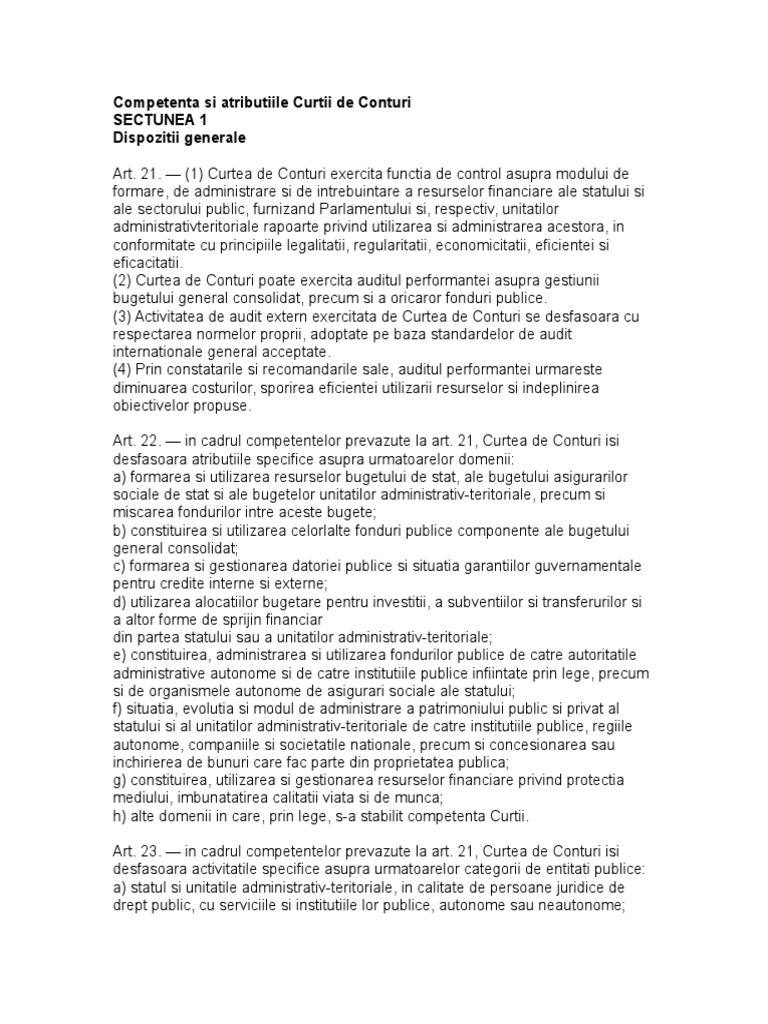 **Competenta si atributiile Curtii de Conturi**
**SECTUNEA 1**
**Dispozitii generale**

Art. 21. — (1) Curtea de Conturi exercita functia de control asupra modului de formare, de administrare si de intrebuintare a resurselor financiare ale statului si ale sectorului public, furnizand Parlamentului si, respectiv, unitatilor administrativteritoriale rapoarte privind utilizarea si administrarea acestora, in conformitate cu principiile legalitatii, regularitatii, economicitatii, eficientei si eficacitatii.
(2) Curtea de Conturi poate exercita auditul performantei asupra gestiunii bugetului general consolidat, precum si a oricaror fonduri publice.
(3) Activitatea de audit extern exercitata de Curtea de Conturi se desfasoara cu respectarea normelor proprii, adoptate pe baza standardelor de audit internationale general acceptate.
(4) Prin constatarile si recomandarile sale, auditul performantei urmareste diminuarea costurilor, sporirea eficientei utilizarii resurselor si indeplinirea obiectivelor propuse.

Art. 22. — in cadrul competentelor prevazute la art. 21, Curtea de Conturi isi desfasoara atributiile specifice asupra urmatoarelor domenii:
a) formarea si utilizarea resurselor bugetului de stat, ale bugetului asigurarilor sociale de stat si ale bugetelor unitatilor administrativ-teritoriale, precum si miscarea fondurilor intre aceste bugete;
b) constituirea si utilizarea celorlalte fonduri publice componente ale bugetului general consolidat;
c) formarea si gestionarea datoriei publice si situatia garantiilor guvernamentale pentru credite interne si externe;
d) utilizarea alocatiilor bugetare pentru investitii, a subventiilor si transferurilor si a altor forme de sprijin financiar
din partea statului sau a unitatilor administrativ-teritoriale;
e) constituirea, administrarea si utilizarea fondurilor publice de catre autoritatile administrative autonome si de catre institutiile publice infiintate prin lege, precum si de organismele autonome de asigurari sociale ale statului;
f) situatia, evolutia si modul de administrare a patrimoniului public si privat al statului si al unitatilor administrativ-teritoriale de catre institutiile publice, regiile autonome, companiile si societatile nationale, precum si concesionarea sau inchirierea de bunuri care fac parte din proprietatea publica;
g) constituirea, utilizarea si gestionarea resurselor financiare privind protectia mediului, imbunatatirea calitatii viata si de munca;
h) alte domenii in care, prin lege, s-a stabilit competenta Curtii.

Art. 23. — in cadrul competentelor prevazute la art. 21, Curtea de Conturi isi desfasoara activitatile specifice asupra urmatoarelor categorii de entitati publice:
a) statul si unitatile administrativ-teritoriale, in calitate de persoane juridice de drept public, cu serviciile si institutiile lor publice, autonome sau neautonome;